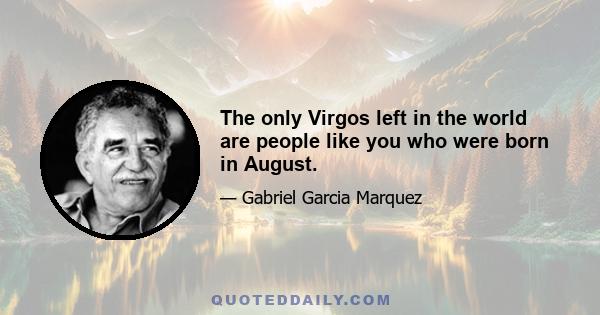 The only Virgos left in the world are people like you who were born in August.

— Gabriel Garcia Marquez

QUOTEDDAILY.COM